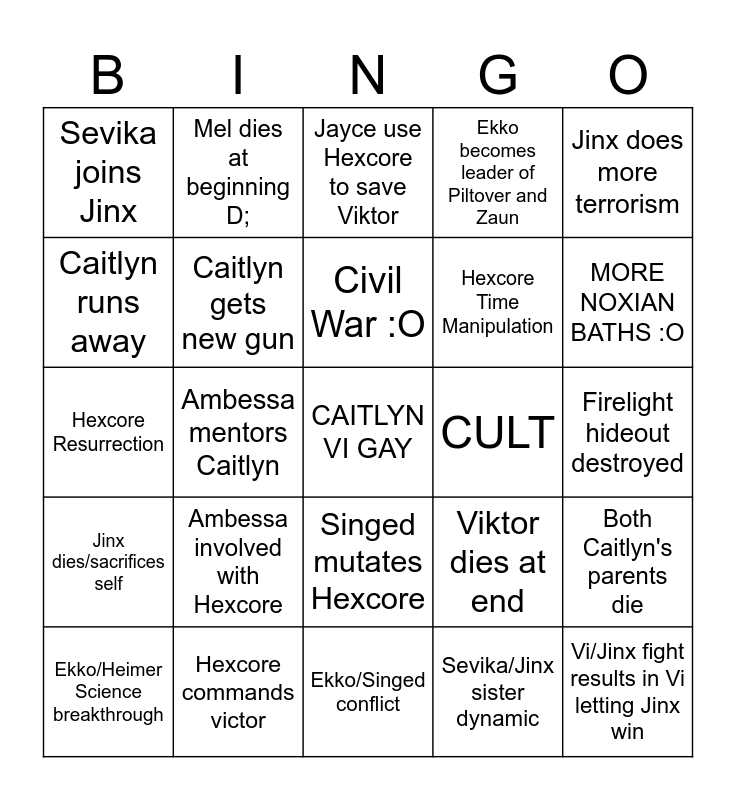 | B | I | N | G | O |
|---|---|---|---|---|
| Sevika joins Jinx | Mel dies at beginning D; | Jayce use Hexcore to save Viktor | Ekko becomes leader of Piltover and Zaun | Jinx does more terrorism |
| Caitlyn runs away | Caitlyn gets new gun | Civil War :O | Hexcore Time Manipulation | MORE NOXIAN BATHS :O |
| Hexcore Resurrection | Ambessa mentors Caitlyn | CAITLYN VI GAY | CULT | Firelight hideout destroyed |
| Jinx dies/sacrifices self | Ambessa involved with Hexcore | Singed mutates Hexcore | Viktor dies at end | Both Caitlyn's parents die |
| Ekko/Heimer Science breakthrough | Hexcore commands victor | Ekko/Singed conflict | Sevika/Jinx sister dynamic | Vi/Jinx fight results in Vi letting Jinx win |